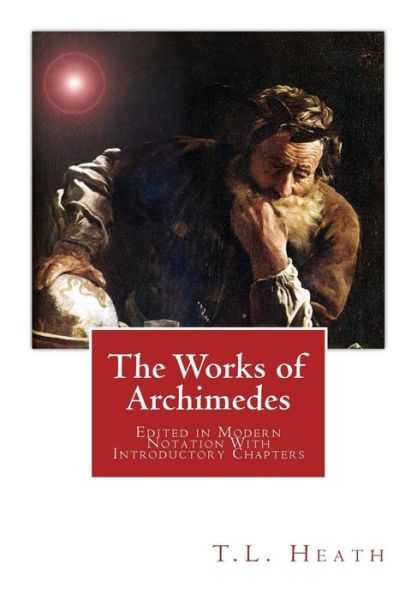 The Works of Archimedes

Edited in Modern Notation With Introductory Chapters

T.L. Heath